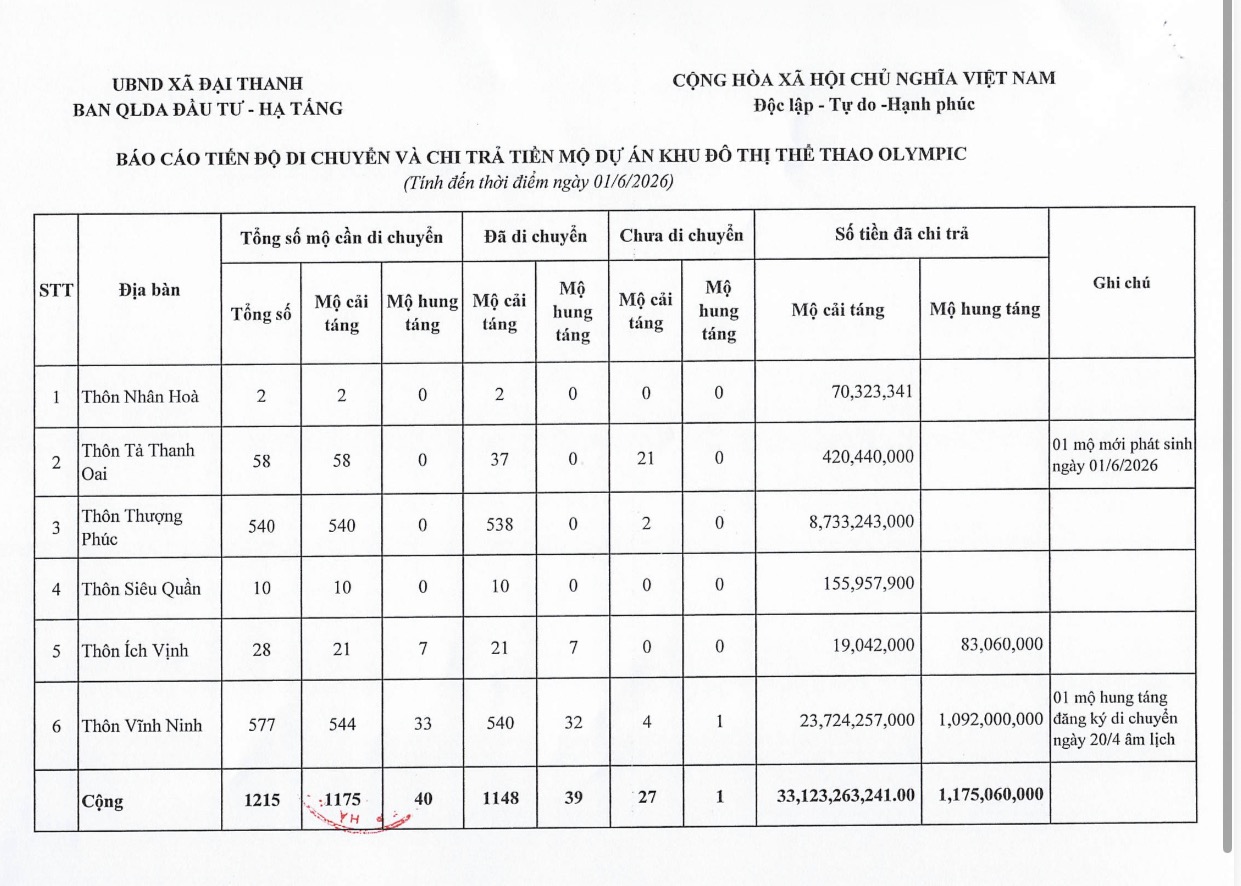 UBND XÃ ĐẠI THANH
BAN QLDA ĐẦU TƯ - HẠ TẦNG

CỘNG HÒA XÃ HỘI CHỦ NGHĨA VIỆT NAM
Độc lập - Tự do -Hạnh phúc

BÁO CÁO TIẾN ĐỘ DI CHUYỂN VÀ CHI TRẢ TIỀN MỘ DỰ ÁN KHU ĐÔ THỊ THỂ THAO OLYMPIC
(Tính đến thời điểm ngày 01/6/2026)

| STT | Địa bàn | Tổng số mộ cần di chuyển | | | Đã di chuyển | | Chưa di chuyển | | Số tiền đã chi trả | | Ghi chú |
|---|---|---|---|---|---|---|---|---|---|---|---|
| | | Tổng số | Mộ cải táng | Mộ hung táng | Mộ cải táng | Mộ hung táng | Mộ cải táng | Mộ hung táng | Mộ cải táng | Mộ hung táng | |
| 1 | Thôn Nhân Hoà | 2 | 2 | 0 | 2 | 0 | 0 | 0 | 70,323,341 | | |
| 2 | Thôn Tả Thanh Oai | 58 | 58 | 0 | 37 | 0 | 21 | 0 | 420,440,000 | | 01 mộ mới phát sinh ngày 01/6/2026 |
| 3 | Thôn Thượng Phúc | 540 | 540 | 0 | 538 | 0 | 2 | 0 | 8,733,243,000 | | |
| 4 | Thôn Siêu Quần | 10 | 10 | 0 | 10 | 0 | 0 | 0 | 155,957,900 | | |
| 5 | Thôn Ích Vịnh | 28 | 21 | 7 | 21 | 7 | 0 | 0 | 19,042,000 | 83,060,000 | |
| 6 | Thôn Vĩnh Ninh | 577 | 544 | 33 | 540 | 32 | 4 | 1 | 23,724,257,000 | 1,092,000,000 | 01 mộ hung táng đăng ký di chuyển ngày 20/4 âm lịch |
| | Cộng | 1215 | 1175 | 40 | 1148 | 39 | 27 | 1 | 33,123,263,241.00 | 1,175,060,000 | |